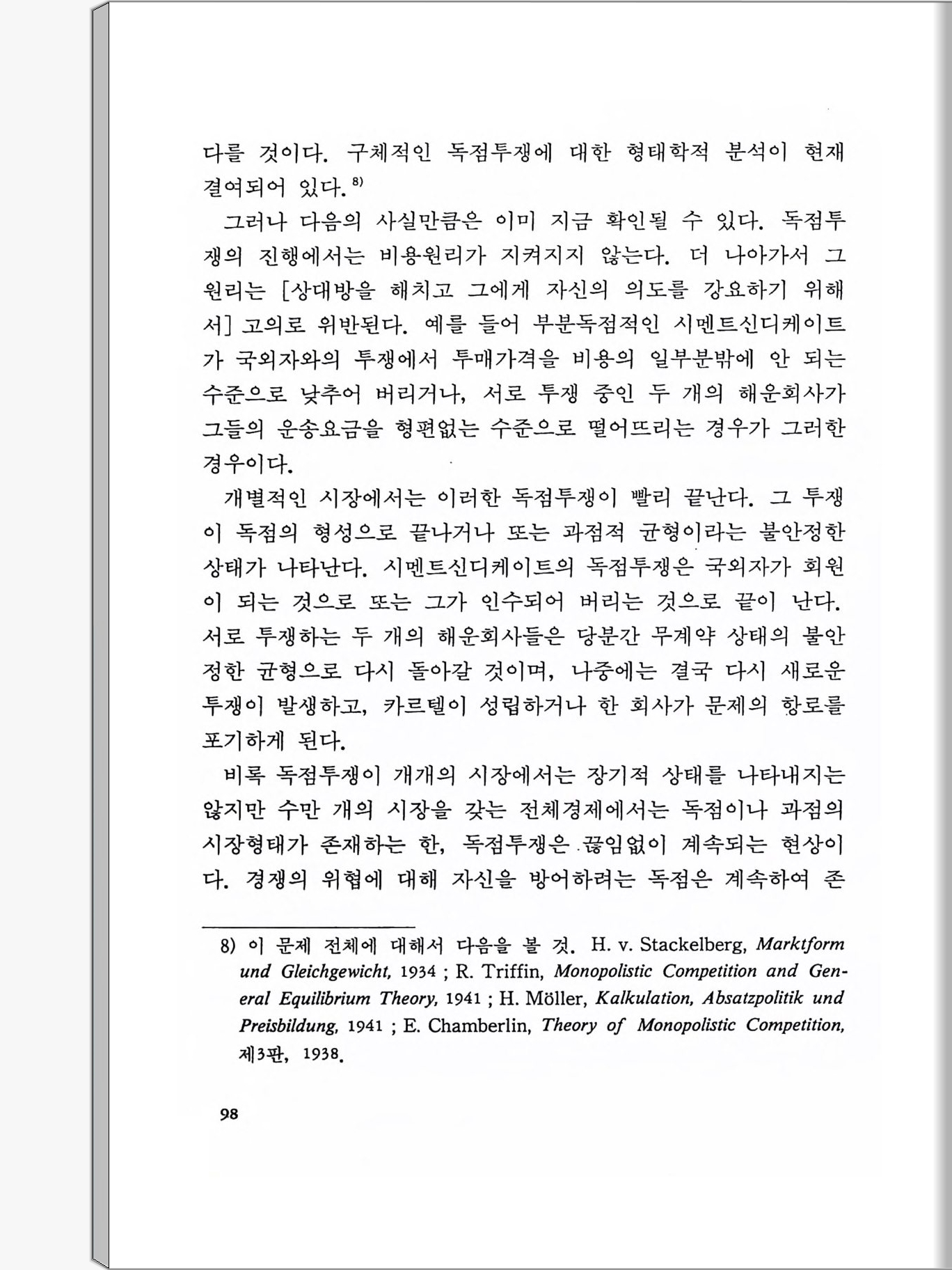 다를 것이다. 구체적인 독점투쟁에 대한 형태학적 분석이 현재 결여되어 있다.$^{8)}$

그러나 다음의 사실만큼은 이미 지금 확인될 수 있다. 독점투쟁의 진행에서는 비용원리가 지켜지지 않는다. 더 나아가서 그 원리는 [상대방을 해치고 그에게 자신의 의도를 강요하기 위해서] 고의로 위반된다. 예를 들어 부분독점적인 시멘트신디케이트가 국외자와의 투쟁에서 투매가격을 비용의 일부분밖에 안 되는 수준으로 낮추어 버리거나, 서로 투쟁 중인 두 개의 해운회사가 그들의 운송요금을 형편없는 수준으로 떨어뜨리는 경우가 그러한 경우이다.

개별적인 시장에서는 이러한 독점투쟁이 빨리 끝난다. 그 투쟁이 독점의 형성으로 끝나거나 또는 과점적 균형이라는 불안정한 상태가 나타난다. 시멘트신디케이트의 독점투쟁은 국외자가 회원이 되는 것으로 또는 그가 인수되어 버리는 것으로 끝이 난다. 서로 투쟁하는 두 개의 해운회사들은 당분간 무계약 상태의 불안정한 균형으로 다시 돌아갈 것이며, 나중에는 결국 다시 새로운 투쟁이 발생하고, 카르텔이 성립하거나 한 회사가 문제의 항로를 포기하게 된다.

비록 독점투쟁이 개개의 시장에서는 장기적 상태를 나타내지는 않지만 수만 개의 시장을 갖는 전체경제에서는 독점이나 과점의 시장형태가 존재하는 한, 독점투쟁은 끊임없이 계속되는 현상이다. 경쟁의 위협에 대해 자신을 방어하려는 독점은 계속하여 존

8) 이 문제 전체에 대해서 다음을 볼 것. H. v. Stackelberg, Marktform und Gleichgewicht, 1934 ; R. Triffin, Monopolistic Competition and General Equilibrium Theory, 1941 ; H. Möller, Kalkulation, Absatzpolitik und Preisbildung, 1941 ; E. Chamberlin, Theory of Monopolistic Competition, 제3판, 1938.

98